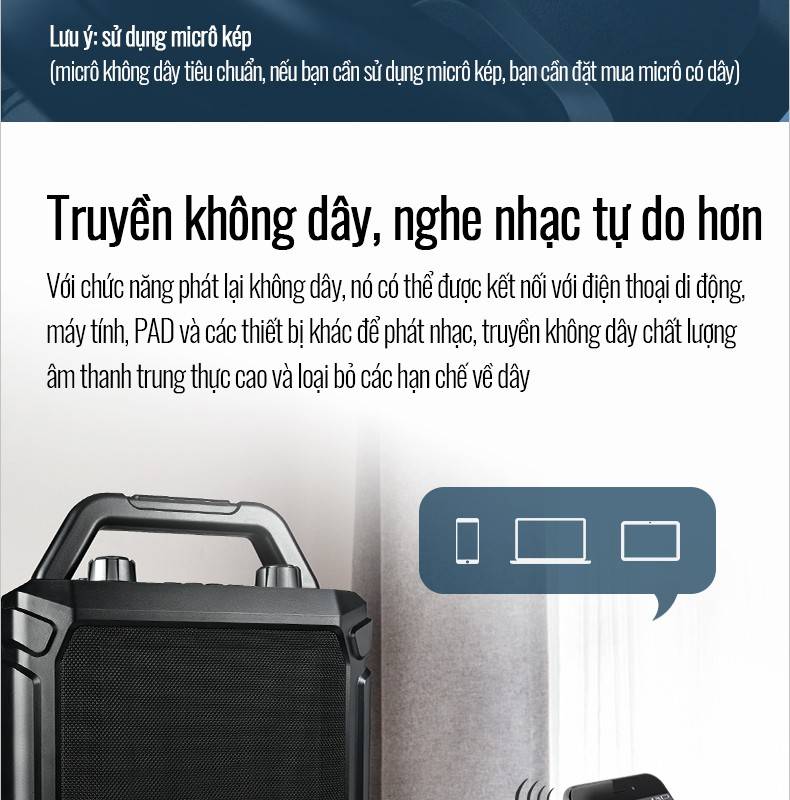 Lưu ý: sử dụng micrô kép
(micrô không dây tiêu chuẩn, nếu bạn cần sử dụng micrô kép, bạn cần đặt mua micrô có dây)

Truyền không dây, nghe nhạc tự do hơn

Với chức năng phát lại không dây, nó có thể được kết nối với điện thoại di động, máy tính, PAD và các thiết bị khác để phát nhạc, truyền không dây chất lượng âm thanh trung thực cao và loại bỏ các hạn chế về dây